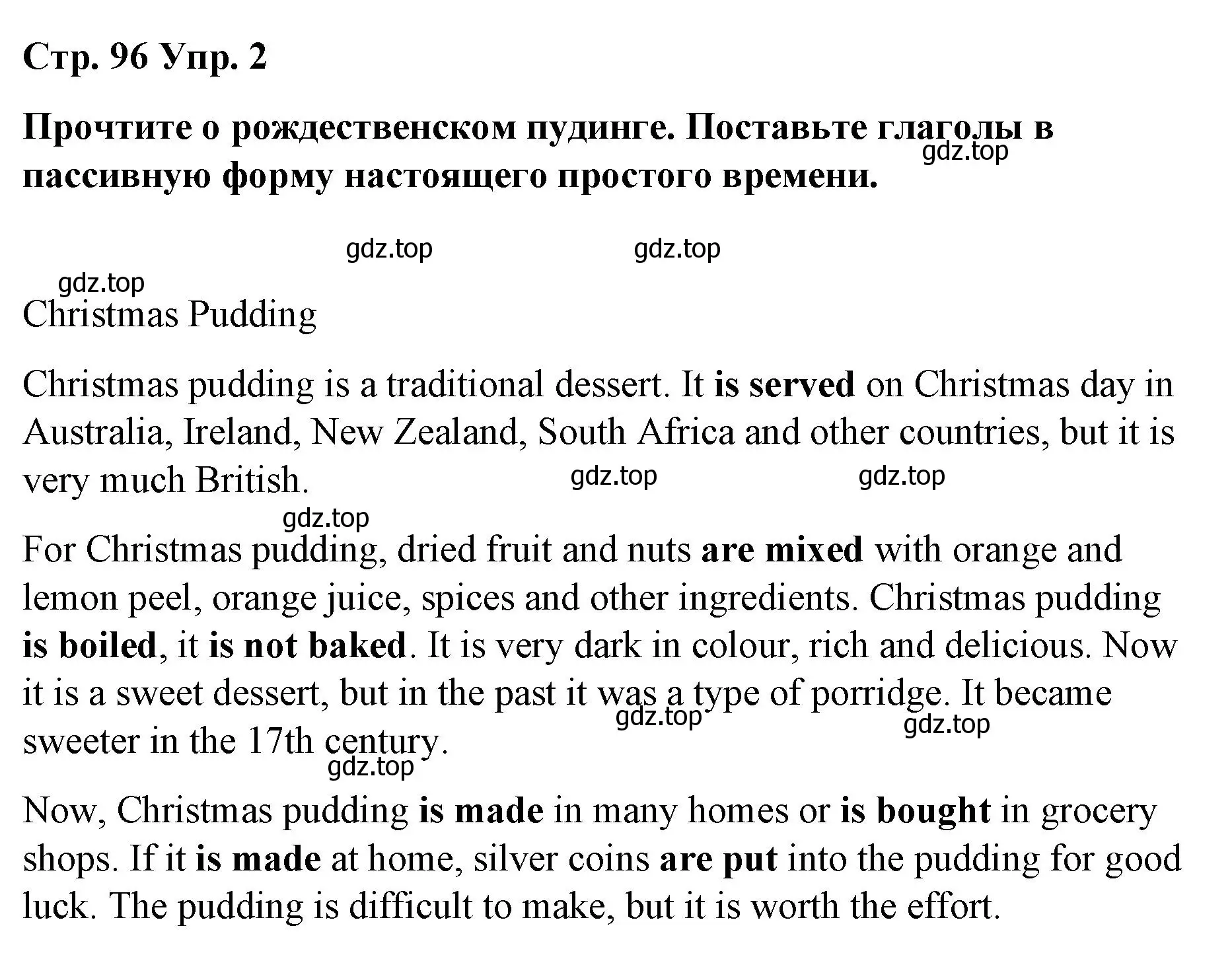 Стр. 96 Упр. 2

Прочтите о рождественском пудинге. Поставьте глаголы в пассивную форму настоящего простого времени.

gdz.top

gdz.top gdz.top

gdz.top

Christmas Pudding

Christmas pudding is a traditional dessert. It is served on Christmas day in Australia, Ireland, New Zealand, South Africa and other countries, but it is very much British.

gdz.top gdz.top

gdz.top

For Christmas pudding, dried fruit and nuts are mixed with orange and lemon peel, orange juice, spices and other ingredients. Christmas pudding is boiled, it is not baked. It is very dark in colour, rich and delicious. Now it is a sweet dessert, but in the past it was a type of porridge. It became sweeter in the 17th century.

gdz.top gdz.top

gdz.top

Now, Christmas pudding is made in many homes or is bought in grocery shops. If it is made at home, silver coins are put into the pudding for good luck. The pudding is difficult to make, but it is worth the effort.